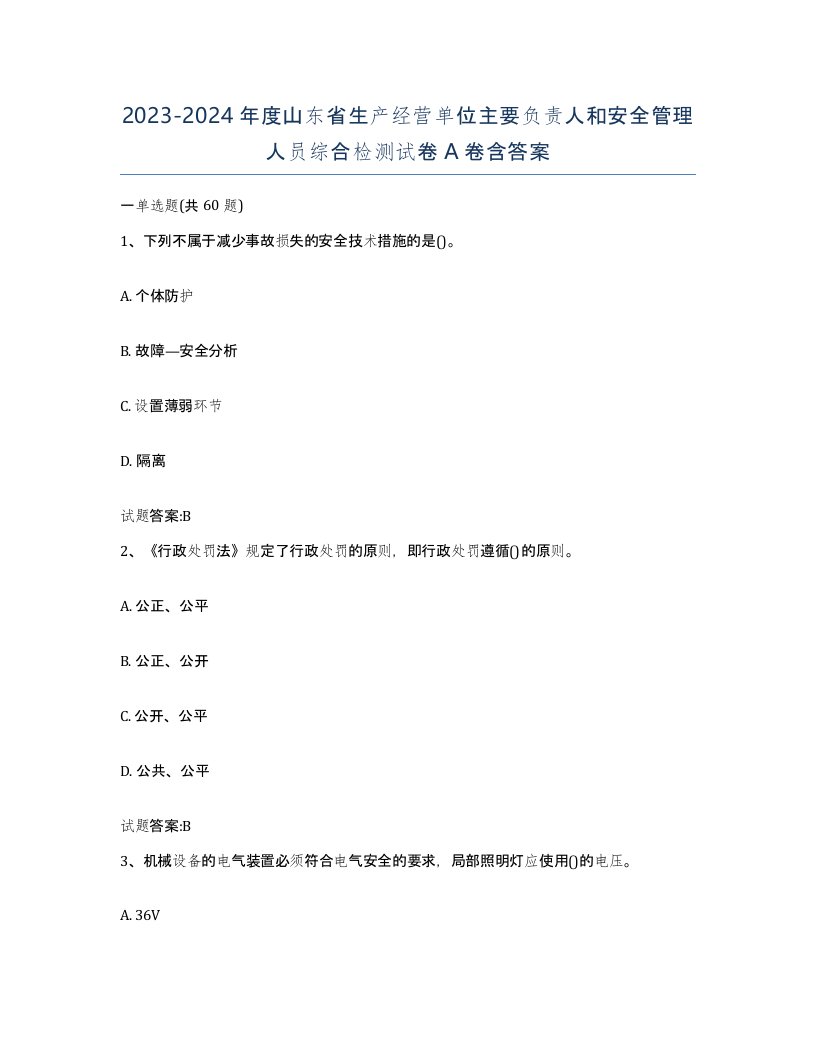 2023-2024年度山东省生产经营单位主要负责人和安全管理人员综合检测试卷A卷含答案

一单选题(共60题)

1、下列不属于减少事故损失的安全技术措施的是()。

A. 个体防护

B. 故障—安全分析

C. 设置薄弱环节

D. 隔离

试题答案:B

2、《行政处罚法》规定了行政处罚的原则，即行政处罚遵循()的原则。

A. 公正、公平

B. 公正、公开

C. 公开、公平

D. 公共、公平

试题答案:B

3、机械设备的电气装置必须符合电气安全的要求，局部照明灯应使用()的电压。

A. 36V